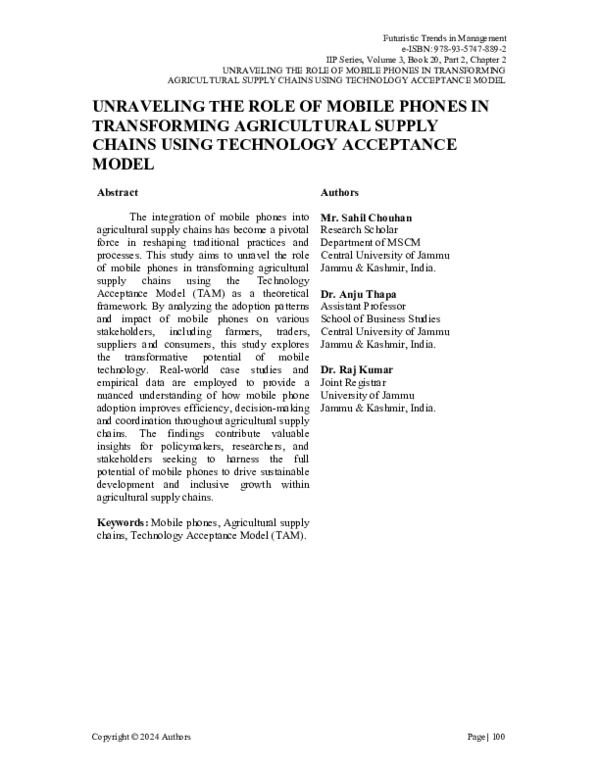 Futuristic Trends in Management
e-ISBN: 978-93-5747-889-2
IIP Series, Volume 3, Book 20, Part 2, Chapter 2
UNRAVELING THE ROLE OF MOBILE PHONES IN TRANSFORMING
AGRICULTURAL SUPPLY CHAINS USING TECHNOLOGY ACCEPTANCE MODEL

UNRAVELING THE ROLE OF MOBILE PHONES IN TRANSFORMING AGRICULTURAL SUPPLY CHAINS USING TECHNOLOGY ACCEPTANCE MODEL

Abstract

The integration of mobile phones into agricultural supply chains has become a pivotal force in reshaping traditional practices and processes. This study aims to unravel the role of mobile phones in transforming agricultural supply chains using the Technology Acceptance Model (TAM) as a theoretical framework. By analyzing the adoption patterns and impact of mobile phones on various stakeholders, including farmers, traders, suppliers and consumers, this study explores the transformative potential of mobile technology. Real-world case studies and empirical data are employed to provide a nuanced understanding of how mobile phone adoption improves efficiency, decision-making and coordination throughout agricultural supply chains. The findings contribute valuable insights for policymakers, researchers, and stakeholders seeking to harness the full potential of mobile phones to drive sustainable development and inclusive growth within agricultural supply chains.

Keywords: Mobile phones, Agricultural supply chains, Technology Acceptance Model (TAM).

Authors

Mr. Sahil Chouhan
Research Scholar
Department of MSCM
Central University of Jammu
Jammu & Kashmir, India.

Dr. Anju Thapa
Assistant Professor
School of Business Studies
Central University of Jammu
Jammu & Kashmir, India.

Dr. Raj Kumar
Joint Registrar
University of Jammu
Jammu & Kashmir, India.

Copyright © 2024 Authors
Page | 100